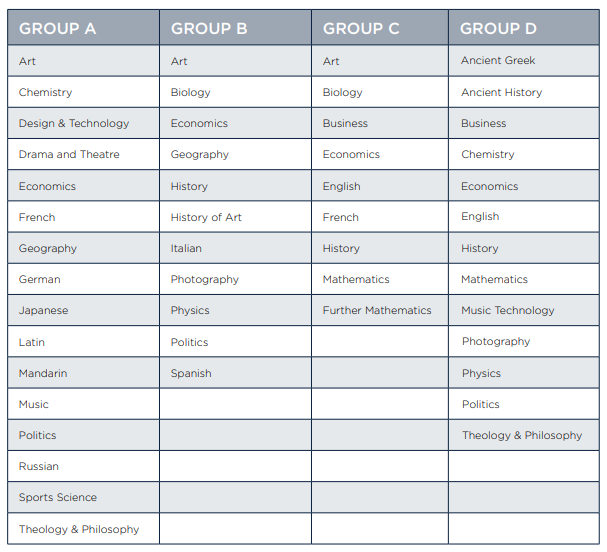 | GROUP A | GROUP B | GROUP C | GROUP D |
|---|---|---|---|
| Art | Art | Art | Ancient Greek |
| Chemistry | Biology | Biology | Ancient History |
| Design & Technology | Economics | Business | Business |
| Drama and Theatre | Geography | Economics | Chemistry |
| Economics | History | English | Economics |
| French | History of Art | French | English |
| Geography | Italian | History | History |
| German | Photography | Mathematics | Mathematics |
| Japanese | Physics | Further Mathematics | Music Technology |
| Latin | Politics | | Photography |
| Mandarin | Spanish | | Physics |
| Music | | | Politics |
| Politics | | | Theology & Philosophy |
| Russian | | | |
| Sports Science | | | |
| Theology & Philosophy | | | |